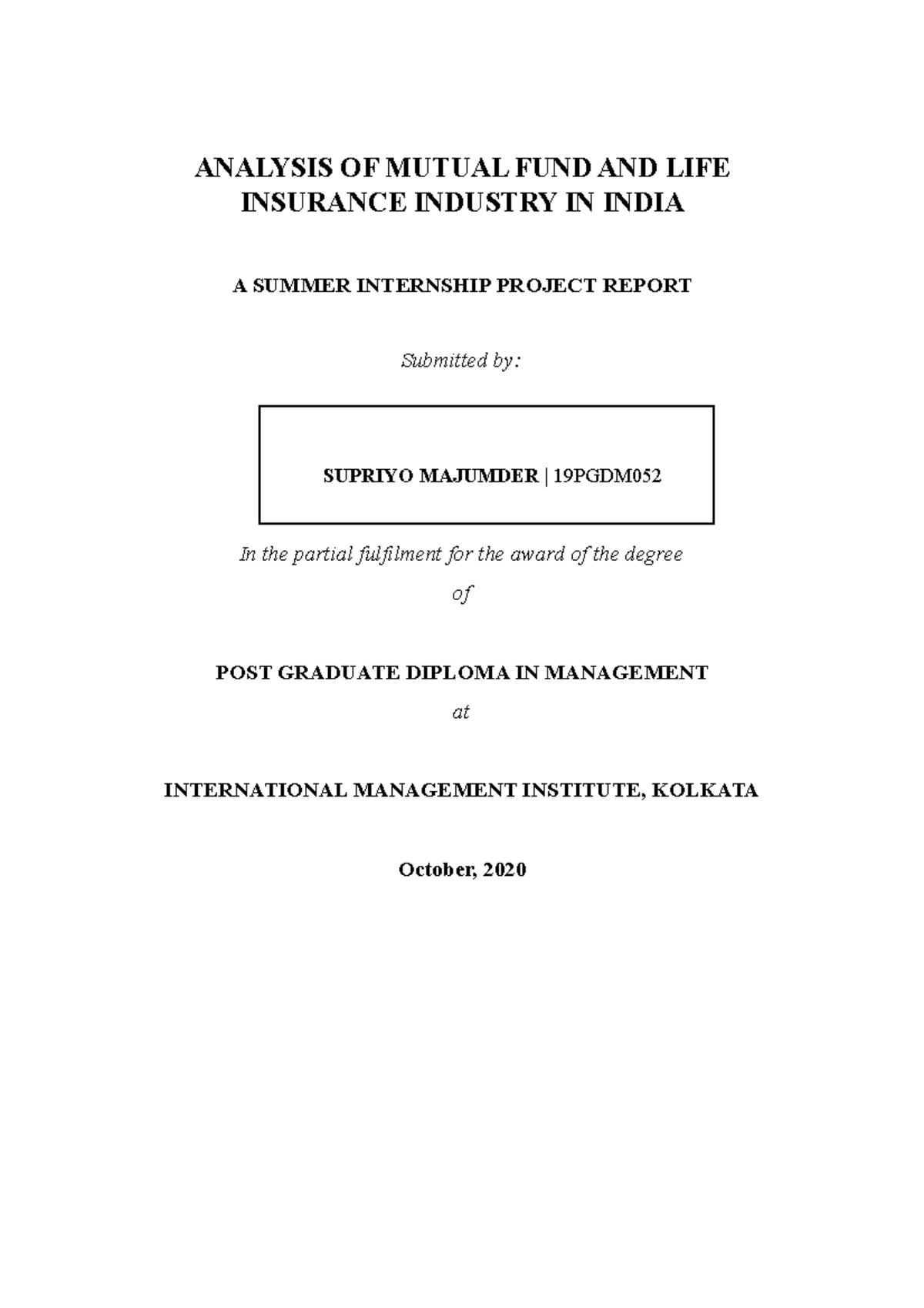 ANALYSIS OF MUTUAL FUND AND LIFE INSURANCE INDUSTRY IN INDIA

A SUMMER INTERNSHIP PROJECT REPORT

Submitted by:

SUPRIYO MAJUMDER | 19PGDM052

In the partial fulfilment for the award of the degree

of

POST GRADUATE DIPLOMA IN MANAGEMENT

at

INTERNATIONAL MANAGEMENT INSTITUTE, KOLKATA

October, 2020